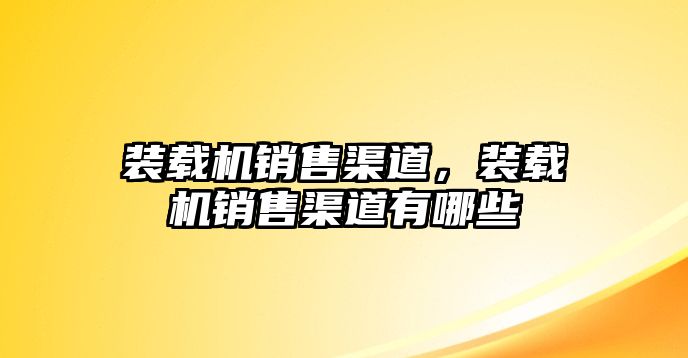 装载机销售渠道，装载机销售渠道有哪些